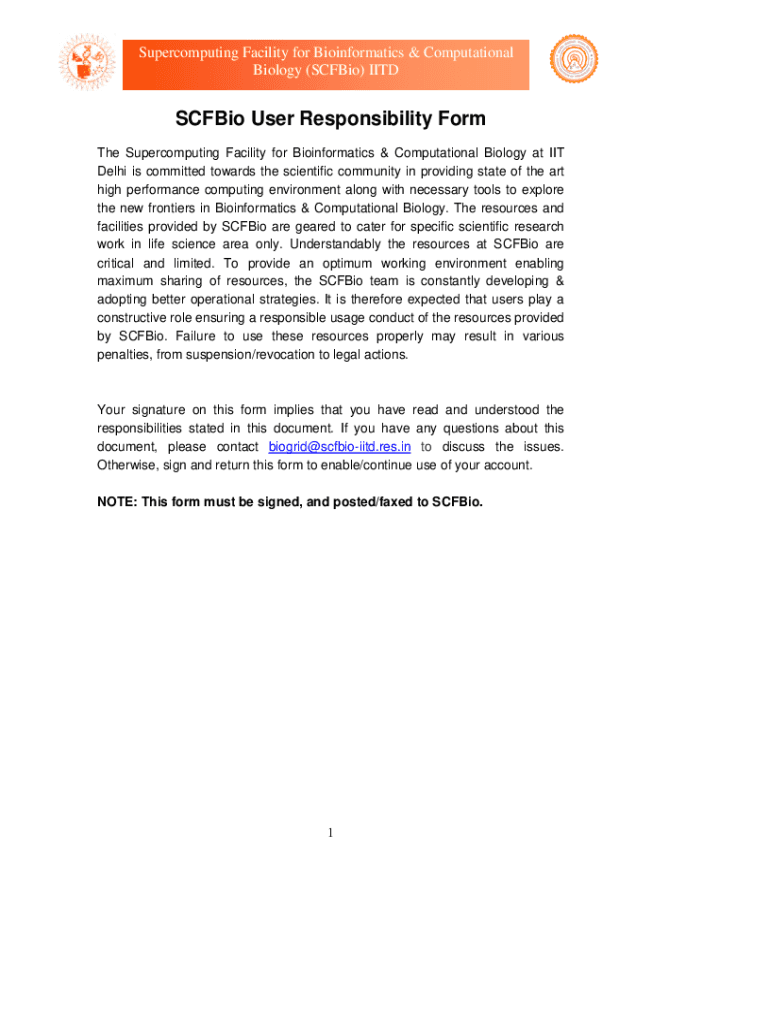 Supercomputing Facility for Bioinformatics & Computational Biology (SCFBio) IITD

SCFBio User Responsibility Form

The Supercomputing Facility for Bioinformatics & Computational Biology at IIT Delhi is committed towards the scientific community in providing state of the art high performance computing environment along with necessary tools to explore the new frontiers in Bioinformatics & Computational Biology. The resources and facilities provided by SCFBio are geared to cater for specific scientific research work in life science area only. Understandably the resources at SCFBio are critical and limited. To provide an optimum working environment enabling maximum sharing of resources, the SCFBio team is constantly developing & adopting better operational strategies. It is therefore expected that users play a constructive role ensuring a responsible usage conduct of the resources provided by SCFBio. Failure to use these resources properly may result in various penalties, from suspension/revocation to legal actions.

Your signature on this form implies that you have read and understood the responsibilities stated in this document. If you have any questions about this document, please contact biogrid@scfbio-iitd.res.in to discuss the issues. Otherwise, sign and return this form to enable/continue use of your account.

NOTE: This form must be signed, and posted/faxed to SCFBio.

1